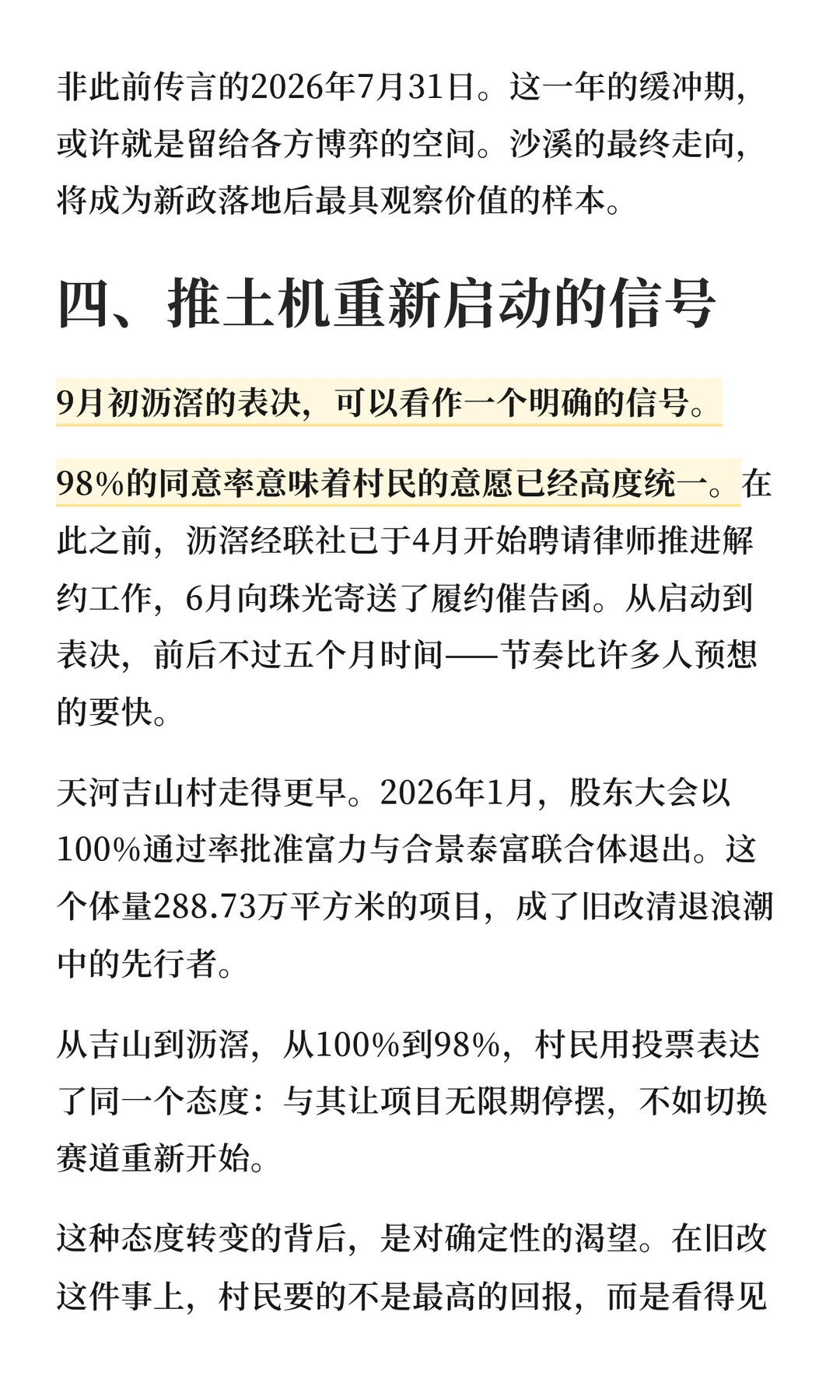 非此前传言的2026年7月31日。这一年的缓冲期，或许就是留给各方博弈的空间。沙溪的最终走向，将成为新政落地后最具观察价值的样本。

四、推土机重新启动的信号

9月初沥滘的表决，可以看作一个明确的信号。

98%的同意率意味着村民的意愿已经高度统一。在此之前，沥滘经联社已于4月开始聘请律师推进解约工作，6月向珠光寄送了履约催告函。从启动到表决，前后不过五个月时间——节奏比许多人预想的要快。

天河吉山村走得更早。2026年1月，股东大会以100%通过率批准富力与合景泰富联合体退出。这个体量288.73万平方米的项目，成了旧改清退浪潮中的先行者。

从吉山到沥滘，从100%到98%，村民用投票表达了同一个态度：与其让项目无限期停摆，不如切换赛道重新开始。

这种态度转变的背后，是对确定性的渴望。在旧改这件事上，村民要的不是最高的回报，而是看得见